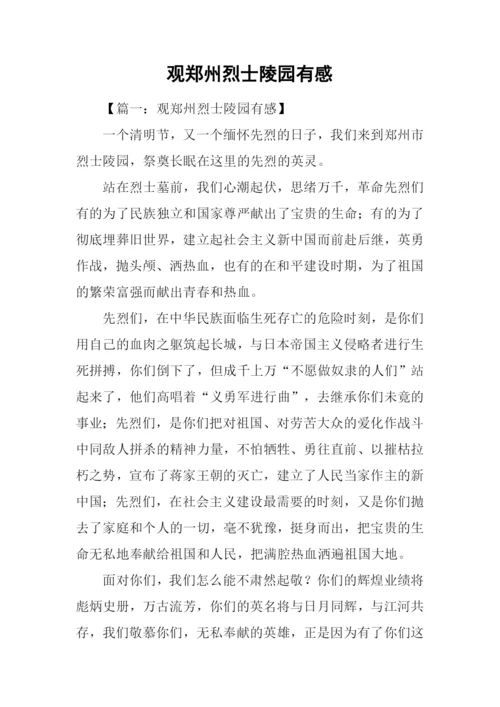 观郑州烈士陵园有感

【篇一：观郑州烈士陵园有感】

一个清明节，又一个缅怀先烈的日子，我们来到郑州市烈士陵园，祭奠长眠在这里的先烈的英灵。

站在烈士墓前，我们心潮起伏，思绪万千，革命先烈们有的为了民族独立和国家尊严献出了宝贵的生命；有的为了彻底埋葬旧世界，建立起社会主义新中国而前赴后继，英勇作战，抛头颅、洒热血，也有的在和平建设时期，为了祖国的繁荣富强而献出青春和热血。

先烈们，在中华民族面临生死存亡的危险时刻，是你们用自己的血肉之躯筑起长城，与日本帝国主义侵略者进行生死拼搏，你们倒下了，但成千上万“不愿做奴隶的人们”站起来了，他们高唱着“义勇军进行曲”，去继承你们未竟的事业；先烈们，是你们把对祖国、对劳苦大众的爱化作战斗中同敌人拼杀的精神力量，不怕牺牲、勇往直前、以摧枯拉朽之势，宣布了蒋家王朝的灭亡，建立了人民当家作主的新中国；先烈们，在社会主义建设最需要的时刻，又是你们抛去了家庭和个人的一切，毫不犹豫，挺身而出，把宝贵的生命无私地奉献给祖国和人民，把满腔热血洒遍祖国大地。

面对你们，我们怎么能不肃然起敬？你们的辉煌业绩将彪炳史册，万古流芳，你们的英名将与日月同辉，与江河共存，我们敬慕你们，无私奉献的英雄，正是因为有了你们这